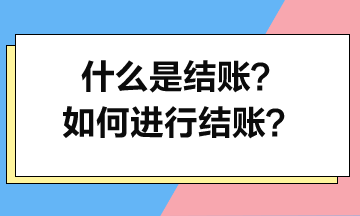 什么是结账?
如何进行结账?